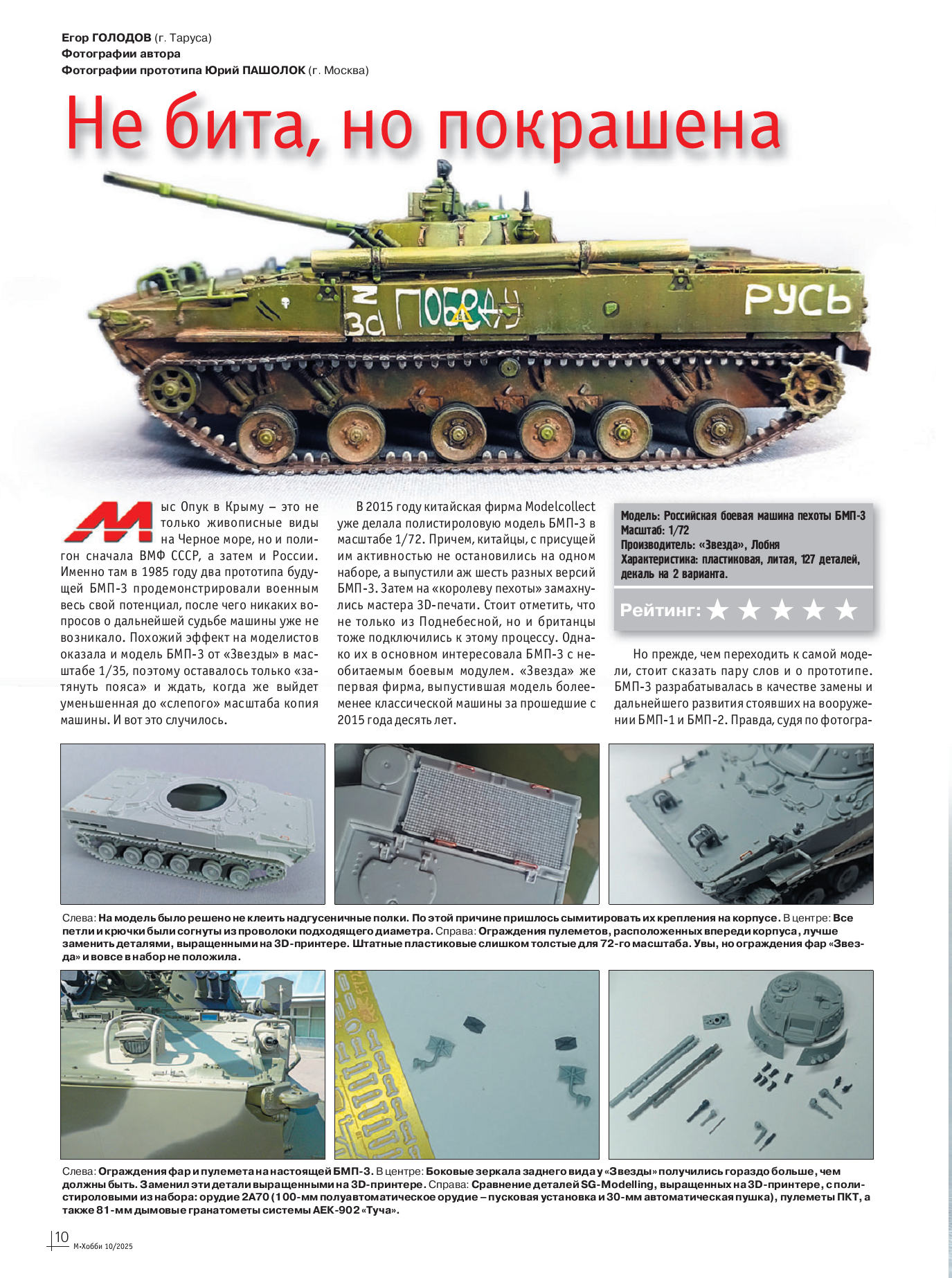 Егор ГОЛОДОВ (г. Таруса)
Фотографии автора
Фотографии прототипа Юрий ПАШОЛОК (г. Москва)

Не бита, но покрашена

Z
За ПОБЕДУ

РУСЬ

Мыс Опук в Крыму – это не только живописные виды на Черное море, но и полигон сначала ВМФ СССР, а затем и России. Именно там в 1985 году два прототипа будущей БМП-3 продемонстрировали военным весь свой потенциал, после чего никаких вопросов о дальнейшей судьбе машины уже не возникало. Похожий эффект на моделистов оказала и модель БМП-3 от «Звезды» в масштабе 1/35, поэтому оставалось только «затянуть пояса» и ждать, когда же выйдет уменьшенная до «слепого» масштаба копия машины. И вот это случилось.

В 2015 году китайская фирма Modelcollect уже делала полистироловую модель БМП-3 в масштабе 1/72. Причем, китайцы, с присущей им активностью не остановились на одном наборе, а выпустили аж шесть разных версий БМП-3. Затем на «королеву пехоты» замахнулись мастера 3D-печати. Стоит отметить, что не только из Поднебесной, но и британцы тоже подключились к этому процессу. Однако их в основном интересовала БМП-3 с необитаемым боевым модулем. «Звезда» же первая фирма, выпустившая модель более-менее классической машины за прошедшие с 2015 года десять лет.

Модель: Российская боевая машина пехоты БМП-3
Масштаб: 1/72
Производитель: «Звезда», Лобня
Характеристика: пластиковая, литая, 127 деталей, декаль на 2 варианта.

Рейтинг: ★ ★ ★ ★ ★

Но прежде, чем переходить к самой модели, стоит сказать пару слов и о прототипе. БМП-3 разрабатывалась в качестве замены и дальнейшего развития стоявших на вооружении БМП-1 и БМП-2. Правда, судя по фотогра-

Слева: На модель было решено не клеить надгусеничные полки. По этой причине пришлось сымитировать их крепления на корпусе. В центре: Все петли и крючки были согнуты из проволоки подходящего диаметра. Справа: Ограждения пулеметов, расположенных впереди корпуса, лучше заменить деталями, выращенными на 3D-принтере. Штатные пластиковые слишком толстые для 72-го масштаба. Увы, но ограждения фар «Звезда» и вовсе в набор не положила.

Слева: Ограждения фар и пулемета на настоящей БМП-3. В центре: Боковые зеркала заднего вида у «Звезды» получились гораздо больше, чем должны быть. Заменил эти детали выращенными на 3D-принтере. Справа: Сравнение деталей SG-Modelling, выращенных на 3D-принтере, с полистироловыми из набора: орудие 2А70 (100-мм полуавтоматическое орудие – пусковая установка и 30-мм автоматическая пушка), пулеметы ПКТ, а также 81-мм дымовые гранатометы системы АЕК-902 «Туча».

10
М-Хобби 10/2025